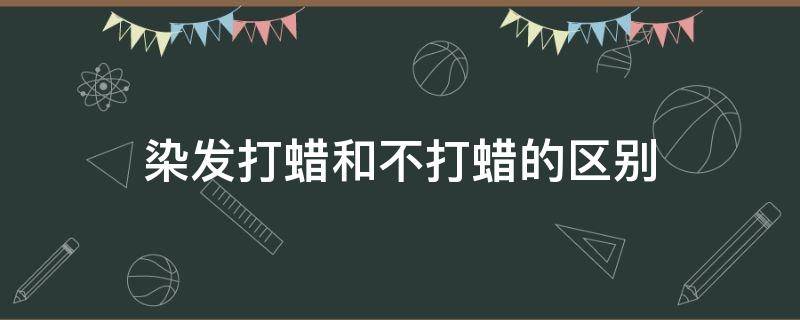 染发打蜡和不打蜡的区别